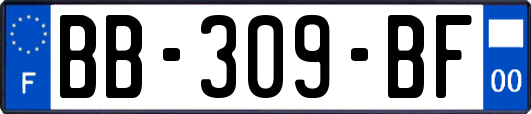 F
BB-309-BF
00